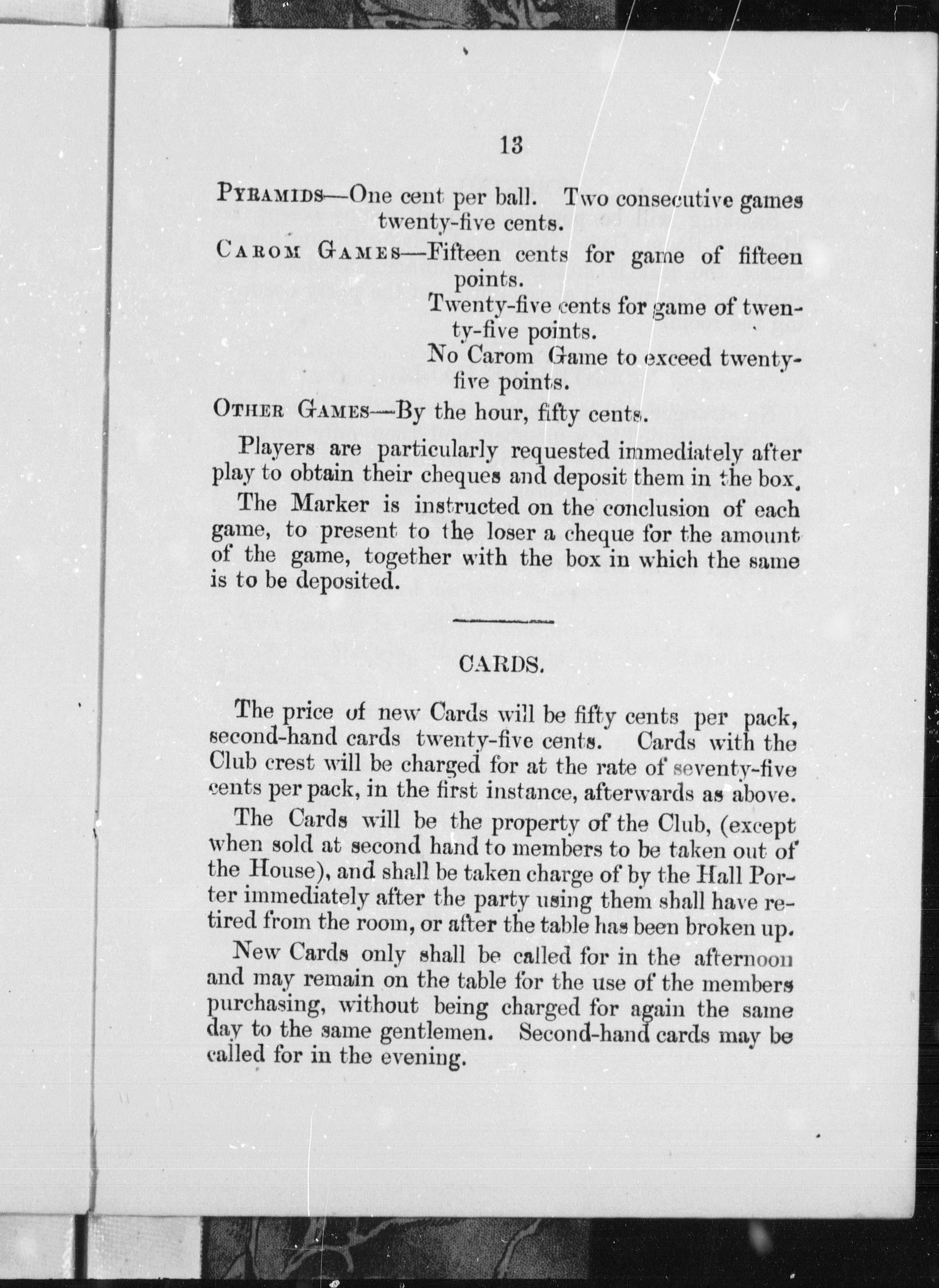 13

PYRAMIDS—One cent per ball. Two consecutive games twenty-five cents.

CAROM GAMES—Fifteen cents for game of fifteen points.
Twenty-five cents for game of twenty-five points.
No Carom Game to exceed twenty-five points.

OTHER GAMES—By the hour, fifty cents.

Players are particularly requested immediately after play to obtain their cheques and deposit them in the box.

The Marker is instructed on the conclusion of each game, to present to the loser a cheque for the amount of the game, together with the box in which the same is to be deposited.

CARDS.

The price of new Cards will be fifty cents per pack, second-hand cards twenty-five cents. Cards with the Club crest will be charged for at the rate of seventy-five cents per pack, in the first instance, afterwards as above.

The Cards will be the property of the Club, (except when sold at second hand to members to be taken out of the House), and shall be taken charge of by the Hall Porter immediately after the party using them shall have retired from the room, or after the table has been broken up.

New Cards only shall be called for in the afternoon and may remain on the table for the use of the members purchasing, without being charged for again the same day to the same gentlemen. Second-hand cards may be called for in the evening.